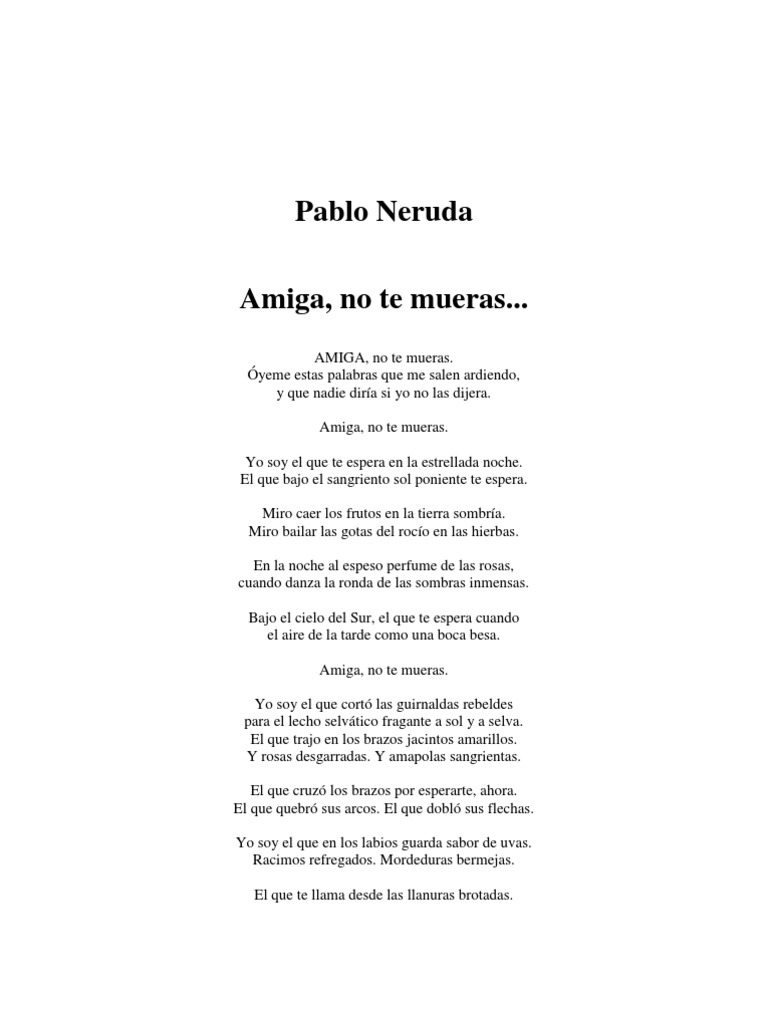 Pablo Neruda

Amiga, no te mueras...

AMIGA, no te mueras.
Óyeme estas palabras que me salen ardiendo,
y que nadie diría si yo no las dijera.

Amiga, no te mueras.

Yo soy el que te espera en la estrellada noche.
El que bajo el sangriento sol poniente te espera.

Miro caer los frutos en la tierra sombría.
Miro bailar las gotas del rocío en las hierbas.

En la noche al espeso perfume de las rosas,
cuando danza la ronda de las sombras inmensas.

Bajo el cielo del Sur, el que te espera cuando
el aire de la tarde como una boca besa.

Amiga, no te mueras.

Yo soy el que cortó las guirnaldas rebeldes
para el lecho selvático fragante a sol y a selva.
El que trajo en los brazos jacintos amarillos.
Y rosas desgarradas. Y amapolas sangrientas.

El que cruzó los brazos por esperarte, ahora.
El que quebró sus arcos. El que dobló sus flechas.

Yo soy el que en los labios guarda sabor de uvas.
Racimos refregados. Mordeduras bermejas.

El que te llama desde las llanuras brotadas.